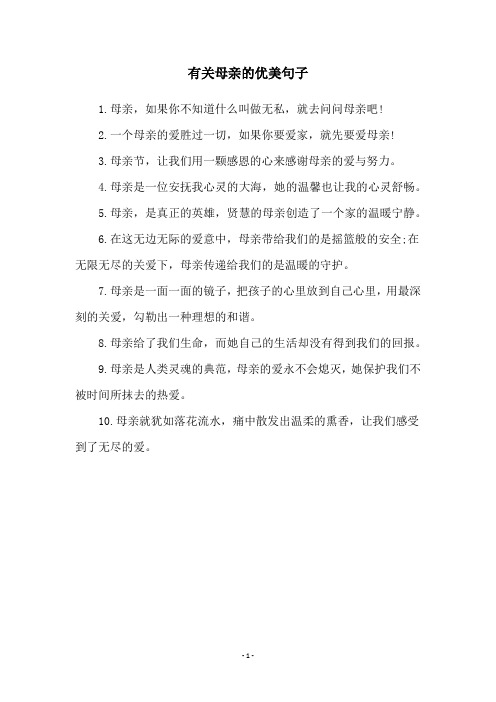 有关母亲的优美句子

1.母亲，如果你不知道什么叫做无私，就去问问母亲吧!

2.一个母亲的爱胜过一切，如果你要爱家，就先要爱母亲!

3.母亲节，让我们用一颗感恩的心来感谢母亲的爱与努力。

4.母亲是一位安抚我心灵的大海，她的温馨也让我的心灵舒畅。

5.母亲，是真正的英雄，贤慧的母亲创造了一个家的温暖宁静。

6.在这无边无际的爱意中，母亲带给我们的是摇篮般的安全;在无限无尽的关爱下，母亲传递给我们的是温暖的守护。

7.母亲是一面一面的镜子，把孩子的心里放到自己心里，用最深刻的关爱，勾勒出一种理想的和谐。

8.母亲给了我们生命，而她自己的生活却没有得到我们的回报。

9.母亲是人类灵魂的典范，母亲的爱永不会熄灭，她保护我们不被时间所抹去的热爱。

10.母亲就犹如落花流水，痛中散发出温柔的熏香，让我们感受到了无尽的爱。

- 1 -